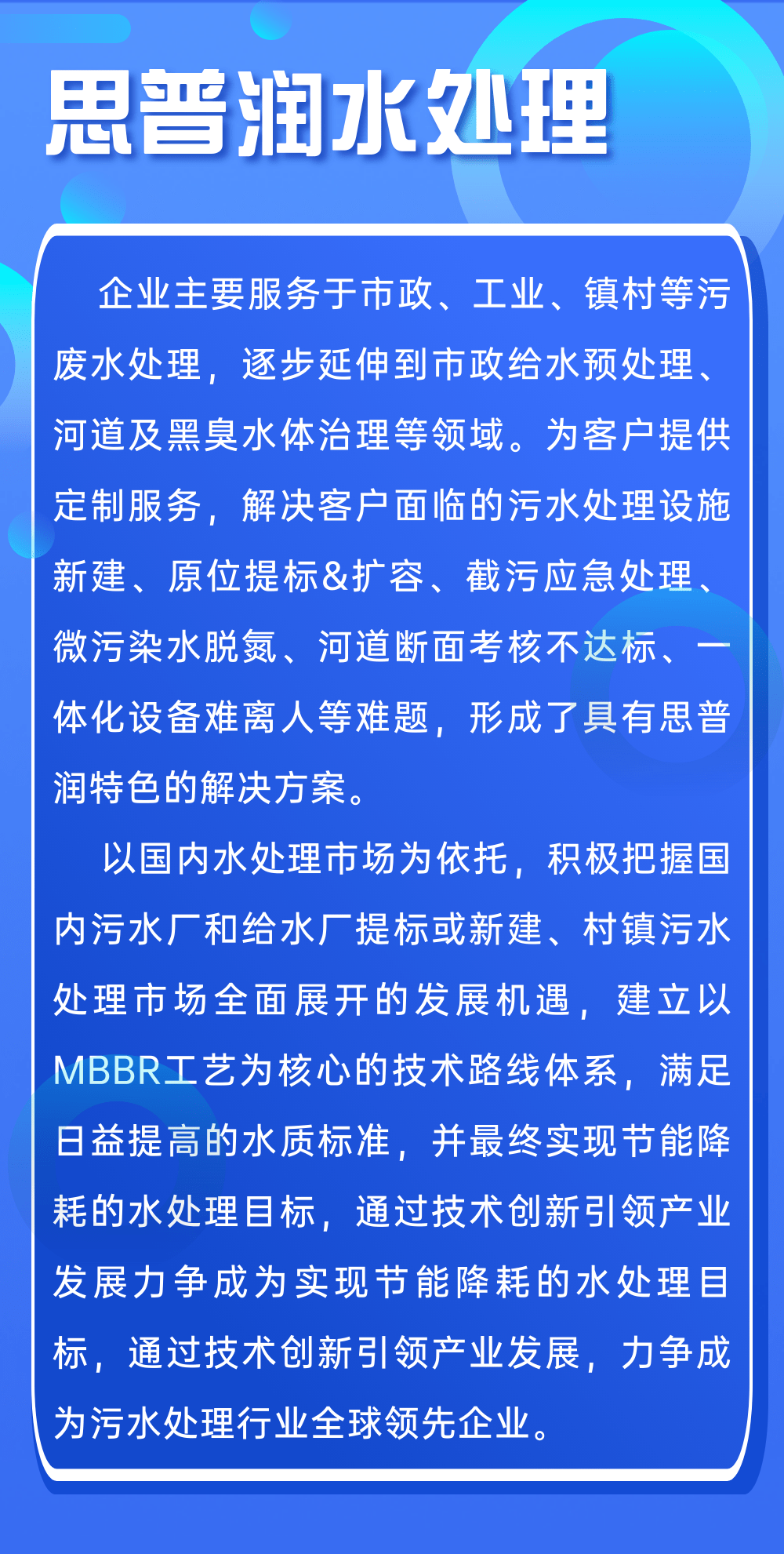 思普润水处理

企业主要服务于市政、工业、镇村等污废水处理，逐步延伸到市政给水预处理、河道及黑臭水体治理等领域。为客户提供定制服务，解决客户面临的污水处理设施新建、原位提标&扩容、截污应急处理、微污染水脱氮、河道断面考核不达标、一体化设备难离人等难题，形成了具有思普润特色的解决方案。

以国内水处理市场为依托，积极把握国内污水厂和给水厂提标或新建、村镇污水处理市场全面展开的发展机遇，建立以MBBR工艺为核心的技术路线体系，满足日益提高的水质标准，并最终实现节能降耗的水处理目标，通过技术创新引领产业发展力争成为实现节能降耗的水处理目标，通过技术创新引领产业发展，力争成为污水处理行业全球领先企业。